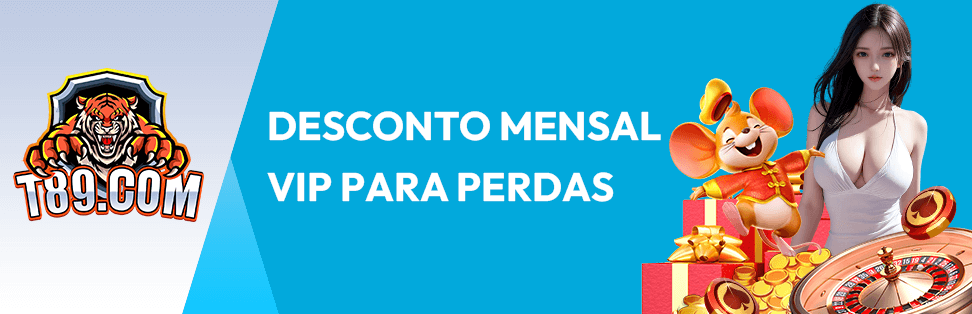 T89.COM

DESCONTO MENSAL VIP PARA PERDAS